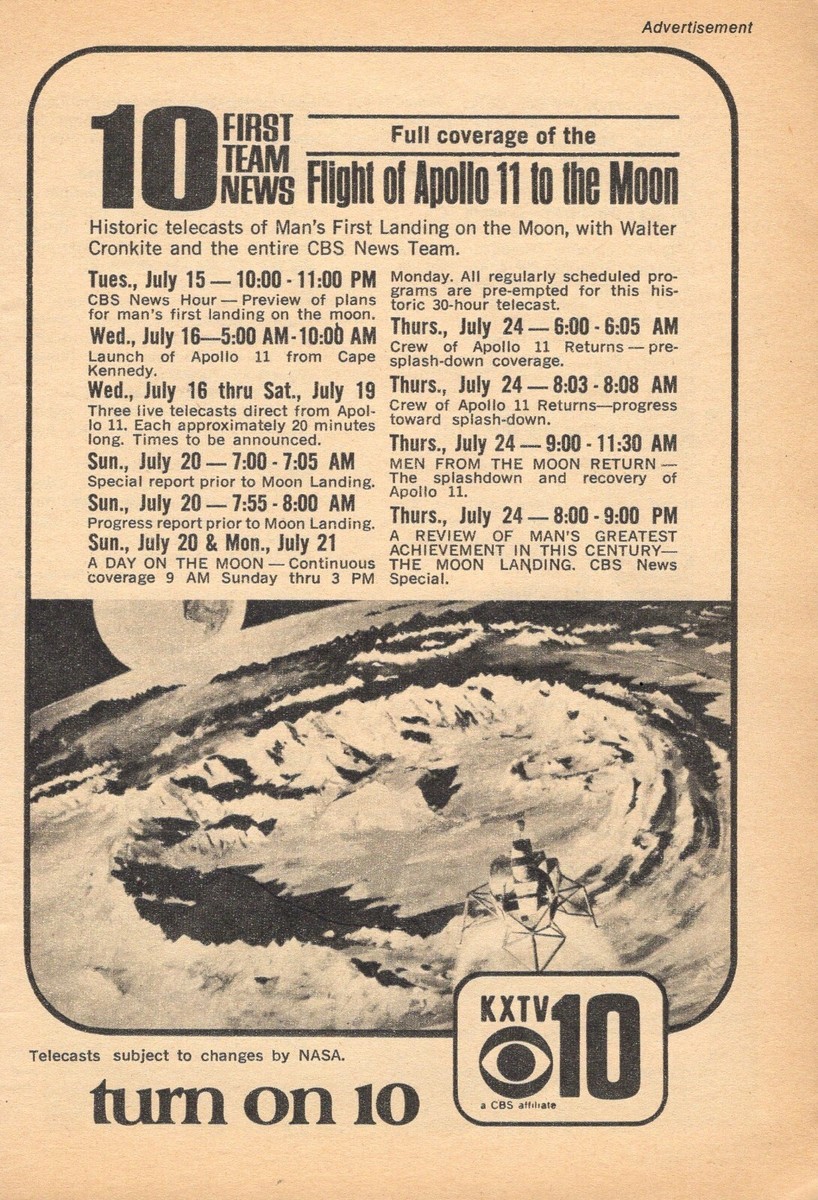 Advertisement

10 FIRST TEAM NEWS

Full coverage of the

Flight of Apollo 11 to the Moon

Historic telecasts of Man's First Landing on the Moon, with Walter Cronkite and the entire CBS News Team.

Tues., July 15 — 10:00 - 11:00 PM
CBS News Hour — Preview of plans for man's first landing on the moon.

Wed., July 16—5:00 AM - 10:00 AM
Launch of Apollo 11 from Cape Kennedy.

Wed., July 16 thru Sat., July 19
Three live telecasts direct from Apollo 11. Each approximately 20 minutes long. Times to be announced.

Sun., July 20 — 7:00 - 7:05 AM
Special report prior to Moon Landing.

Sun., July 20 — 7:55 - 8:00 AM
Progress report prior to Moon Landing.

Sun., July 20 & Mon., July 21
A DAY ON THE MOON — Continuous coverage 9 AM Sunday thru 3 PM Monday. All regularly scheduled programs are pre-empted for this historic 30-hour telecast.

Thurs., July 24 — 6:00 - 6:05 AM
Crew of Apollo 11 Returns — pre-splash-down coverage.

Thurs., July 24 — 8:03 - 8:08 AM
Crew of Apollo 11 Returns—progress toward splash-down.

Thurs., July 24 — 9:00 - 11:30 AM
MEN FROM THE MOON RETURN — The splashdown and recovery of Apollo 11.

Thurs., July 24 — 8:00 - 9:00 PM
A REVIEW OF MAN'S GREATEST ACHIEVEMENT IN THIS CENTURY— THE MOON LANDING. CBS News Special.

Telecasts subject to changes by NASA.

turn on 10

KXTV 10
a CBS affiliate